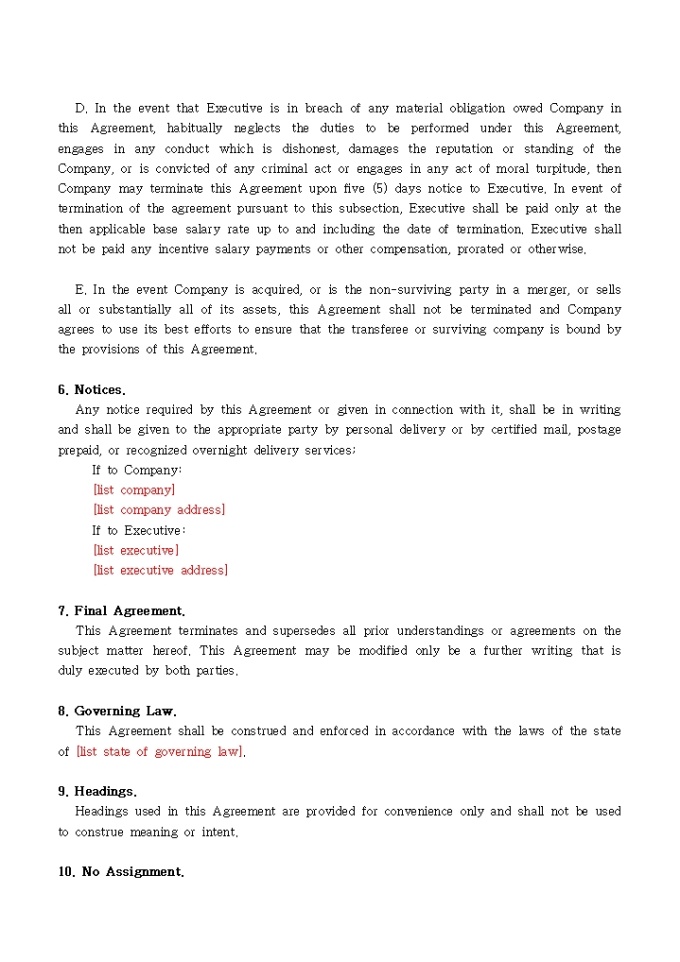 D. In the event that Executive is in breach of any material obligation owed Company in this Agreement, habitually neglects the duties to be performed under this Agreement, engages in any conduct which is dishonest, damages the reputation or standing of the Company, or is convicted of any criminal act or engages in any act of moral turpitude, then Company may terminate this Agreement upon five (5) days notice to Executive. In event of termination of the agreement pursuant to this subsection, Executive shall be paid only at the then applicable base salary rate up to and including the date of termination. Executive shall not be paid any incentive salary payments or other compensation, prorated or otherwise.

E. In the event Company is acquired, or is the non-surviving party in a merger, or sells all or substantially all of its assets, this Agreement shall not be terminated and Company agrees to use its best efforts to ensure that the transferee or surviving company is bound by the provisions of this Agreement.

6. Notices.
Any notice required by this Agreement or given in connection with it, shall be in writing and shall be given to the appropriate party by personal delivery or by certified mail, postage prepaid, or recognized overnight delivery services;
If to Company:
[list company]
[list company address]
If to Executive:
[list executive]
[list executive address]

7. Final Agreement.
This Agreement terminates and supersedes all prior understandings or agreements on the subject matter hereof. This Agreement may be modified only be a further writing that is duly executed by both parties.

8. Governing Law.
This Agreement shall be construed and enforced in accordance with the laws of the state of [list state of governing law].

9. Headings.
Headings used in this Agreement are provided for convenience only and shall not be used to construe meaning or intent.

10. No Assignment.